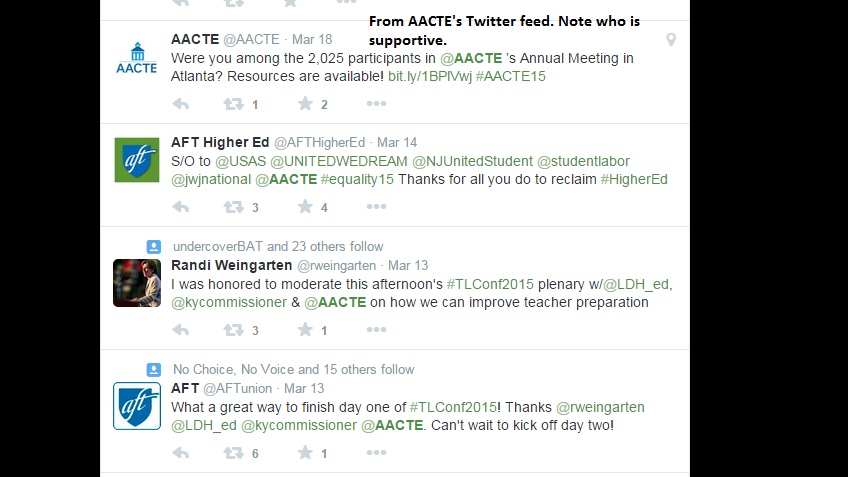 From AACTE's Twitter feed. Note who is supportive.

AACTE

AACTE @AACTE · Mar 18
Were you among the 2,025 participants in @AACTE 's Annual Meeting in Atlanta? Resources are available! bit.ly/1BPlVwj #AACTE15

1 2

aft

AFT Higher Ed @AFTHigherEd · Mar 14
S/O to @USAS @UNITEDWEDREAM @NJUnitedStudent @studentlabor @jwjnational @AACTE #equality15 Thanks for all you do to reclaim #HigherEd

3 4

undercoverBAT and 23 others follow
Randi Weingarten @rweingarten · Mar 13
I was honored to moderate this afternoon's #TLConf2015 plenary w/@LDH_ed, @kycommissioner & @AACTE on how we can improve teacher preparation

3 1

No Choice, No Voice and 15 others follow

aft

AFT @AFTunion · Mar 13
What a great way to finish day one of #TLConf2015! Thanks @rweingarten @LDH_ed @kycommissioner @AACTE. Can't wait to kick off day two!

6 1